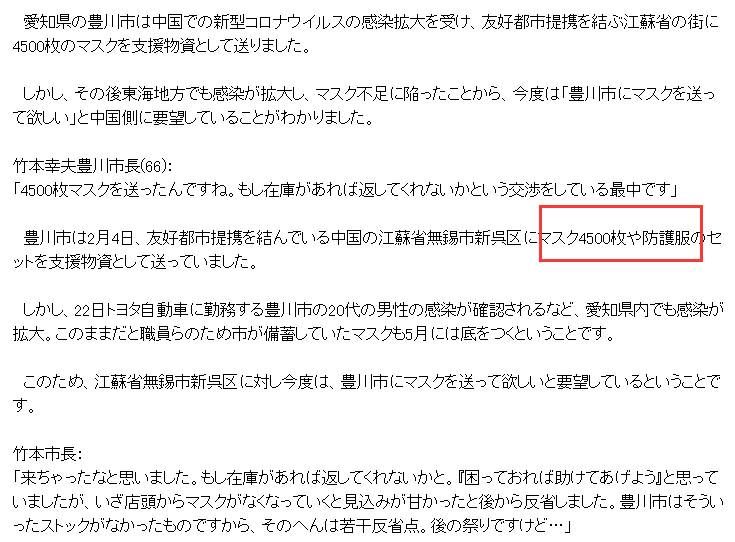 愛知県の豊川市は中国での新型コロナウイルスの感染拡大を受け、友好都市提携を結ぶ江蘇省の街に4500枚のマスクを支援物資として送りました。

しかし、その後東海地方でも感染が拡大し、マスク不足に陥ったことから、今度は「豊川市にマスクを送って欲しい」と中国側に要望していることがわかりました。

竹本幸夫豊川市長(66):
「4500枚マスクを送ったんですね。もし在庫があれば返してくれないかという交渉をしている最中です」

豊川市は2月4日、友好都市提携を結んでいる中国の江蘇省無錫市新呉区にマスク4500枚や防護服のセットを支援物資として送っていました。

しかし、22日トヨタ自動車に勤務する豊川市の20代の男性の感染が確認されるなど、愛知県内でも感染が拡大。このままだと職員らのため市が備蓄していたマスクも5月には底をつくということです。

このため、江蘇省無錫市新呉区に対し今度は、豊川市にマスクを送って欲しいと要望しているということです。

竹本市長:
「来ちゃったなと思いました。もし在庫があれば返してくれないかと。『困っておれば助けてあげよう』と思っていましたが、いざ店頭からマスクがなくなっていくと見込みが甘かったと後から反省しました。豊川市はそういったストックがなかったものですから、そのへんは若干反省点。後の祭りですけど…」